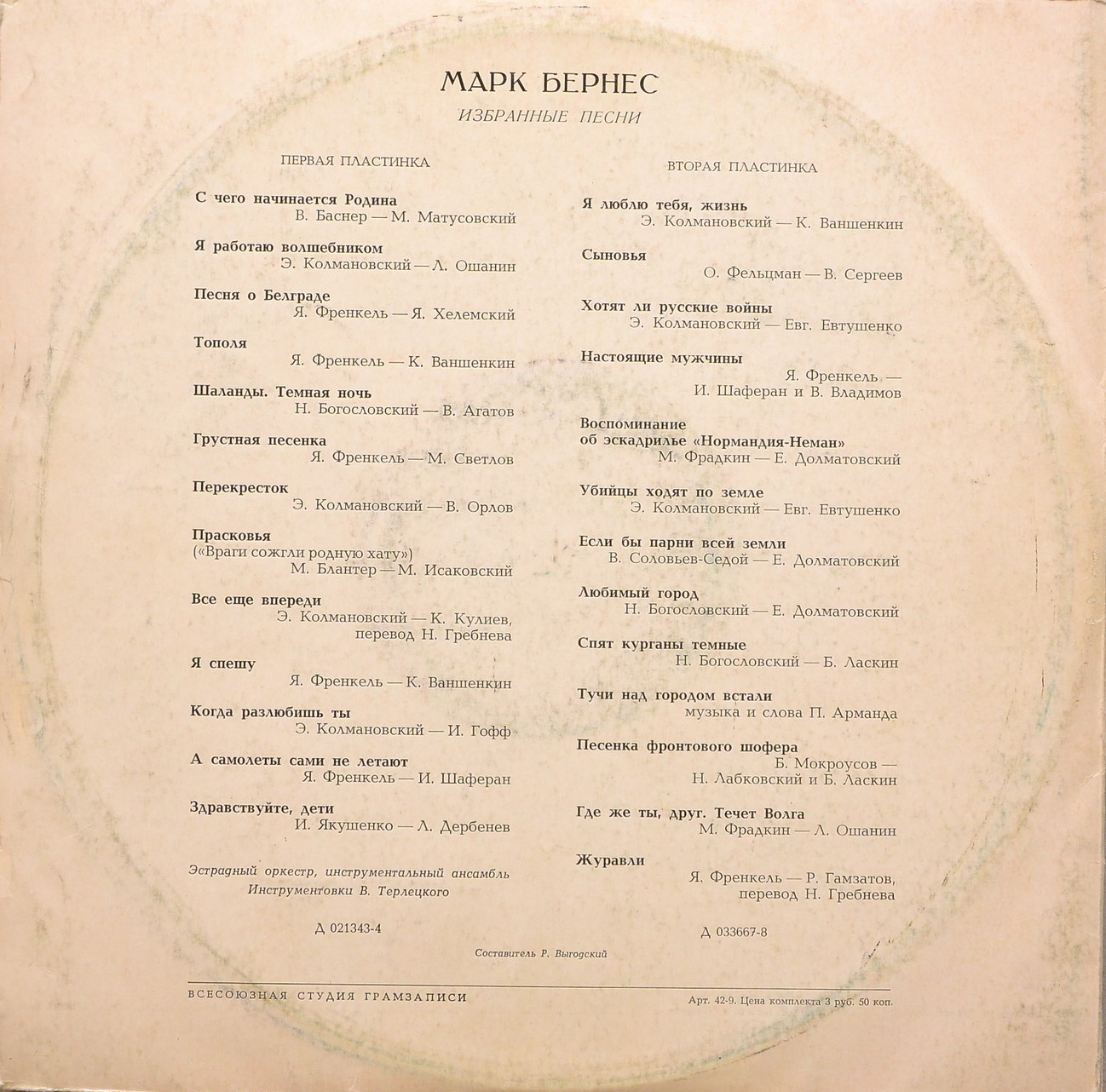 МАРК БЕРНЕС

ИЗБРАННЫЕ ПЕСНИ

ПЕРВАЯ ПЛАСТИНКА

С чего начинается Родина
В. Баснер — М. Матусовский

Я работаю волшебником
Э. Колмановский — Л. Ошанин

Песня о Белграде
Я. Френкель — Я. Хелемский

Тополя
Я. Френкель — К. Ваншенкин

Шаланды. Темная ночь
Н. Богословский — В. Агатов

Грустная песенка
Я. Френкель — М. Светлов

Перекресток
Э. Колмановский — В. Орлов

Прасковья
(«Враги сожгли родную хату»)
М. Блантер — М. Исаковский

Все еще впереди
Э. Колмановский — К. Кулиев, перевод Н. Гребнева

Я спешу
Я. Френкель — К. Ваншенкин

Когда разлюбишь ты
Э. Колмановский — И. Гофф

А самолеты сами не летают
Я. Френкель — И. Шаферан

Здравствуйте, дети
И. Якушенко — Л. Дербенев

Эстрадный оркестр, инструментальный ансамбль
Инструментовки В. Терлецкого

Д 021343-4

ВТОРАЯ ПЛАСТИНКА

Я люблю тебя, жизнь
Э. Колмановский — К. Ваншенкин

Сыновья
О. Фельцман — В. Сергеев

Хотят ли русские войны
Э. Колмановский — Евг. Евтушенко

Настоящие мужчины
Я. Френкель — И. Шаферан и В. Владимов

Воспоминание об эскадрилье «Нормандия-Неман»
М. Фрадкин — Е. Долматовский

Убийцы ходят по земле
Э. Колмановский — Евг. Евтушенко

Если бы парни всей земли
В. Соловьев-Седой — Е. Долматовский

Любимый город
Н. Богословский — Е. Долматовский

Спят курганы темные
Н. Богословский — Б. Ласкин

Тучи над городом встали
музыка и слова П. Арманда

Песенка фронтового шофера
Б. Мокроусов — Н. Лабковский и Б. Ласкин

Где же ты, друг. Течет Волга
М. Фрадкин — Л. Ошанин

Журавли
Я. Френкель — Р. Гамзатов, перевод Н. Гребнева

Д 033667-8

Составитель Р. Выгодский

ВСЕСОЮЗНАЯ СТУДИЯ ГРАМЗАПИСИ

Арт. 42-9. Цена комплекта 3 руб. 50 коп.